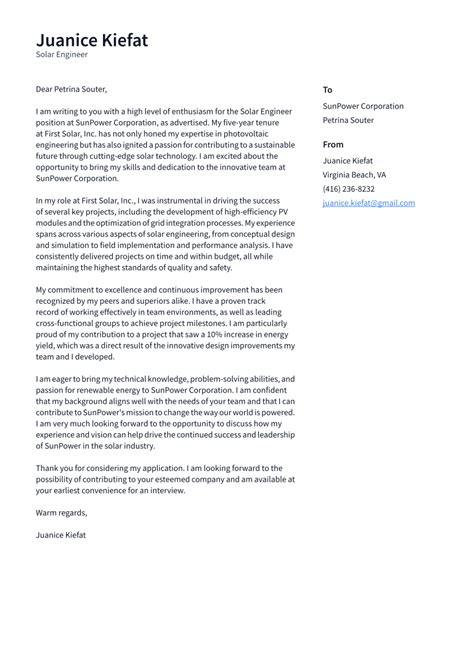 Juanice Kiefat
Solar Engineer

Dear Petrina Souter,

I am writing to you with a high level of enthusiasm for the Solar Engineer position at SunPower Corporation, as advertised. My five-year tenure at First Solar, Inc. has not only honed my expertise in photovoltaic engineering but has also ignited a passion for contributing to a sustainable future through cutting-edge solar technology. I am excited about the opportunity to bring my skills and dedication to the innovative team at SunPower Corporation.

In my role at First Solar, Inc., I was instrumental in driving the success of several key projects, including the development of high-efficiency PV modules and the optimization of grid integration processes. My experience spans across various aspects of solar engineering, from conceptual design and simulation to field implementation and performance analysis. I have consistently delivered projects on time and within budget, all while maintaining the highest standards of quality and safety.

My commitment to excellence and continuous improvement has been recognized by my peers and superiors alike. I have a proven track record of working effectively in team environments, as well as leading cross-functional groups to achieve project milestones. I am particularly proud of my contribution to a project that saw a 10% increase in energy yield, which was a direct result of the innovative design improvements my team and I developed.

I am eager to bring my technical knowledge, problem-solving abilities, and passion for renewable energy to SunPower Corporation. I am confident that my background aligns well with the needs of your team and that I can contribute to SunPower's mission to change the way our world is powered. I am very much looking forward to the opportunity to discuss how my experience and vision can help drive the continued success and leadership of SunPower in the solar industry.

Thank you for considering my application. I am looking forward to the possibility of contributing to your esteemed company and am available at your earliest convenience for an interview.

Warm regards,

Juanice Kiefat

To
SunPower Corporation
Petrina Souter

From
Juanice Kiefat
Virginia Beach, VA
(416) 236-8232
juanice.kiefat@gmail.com